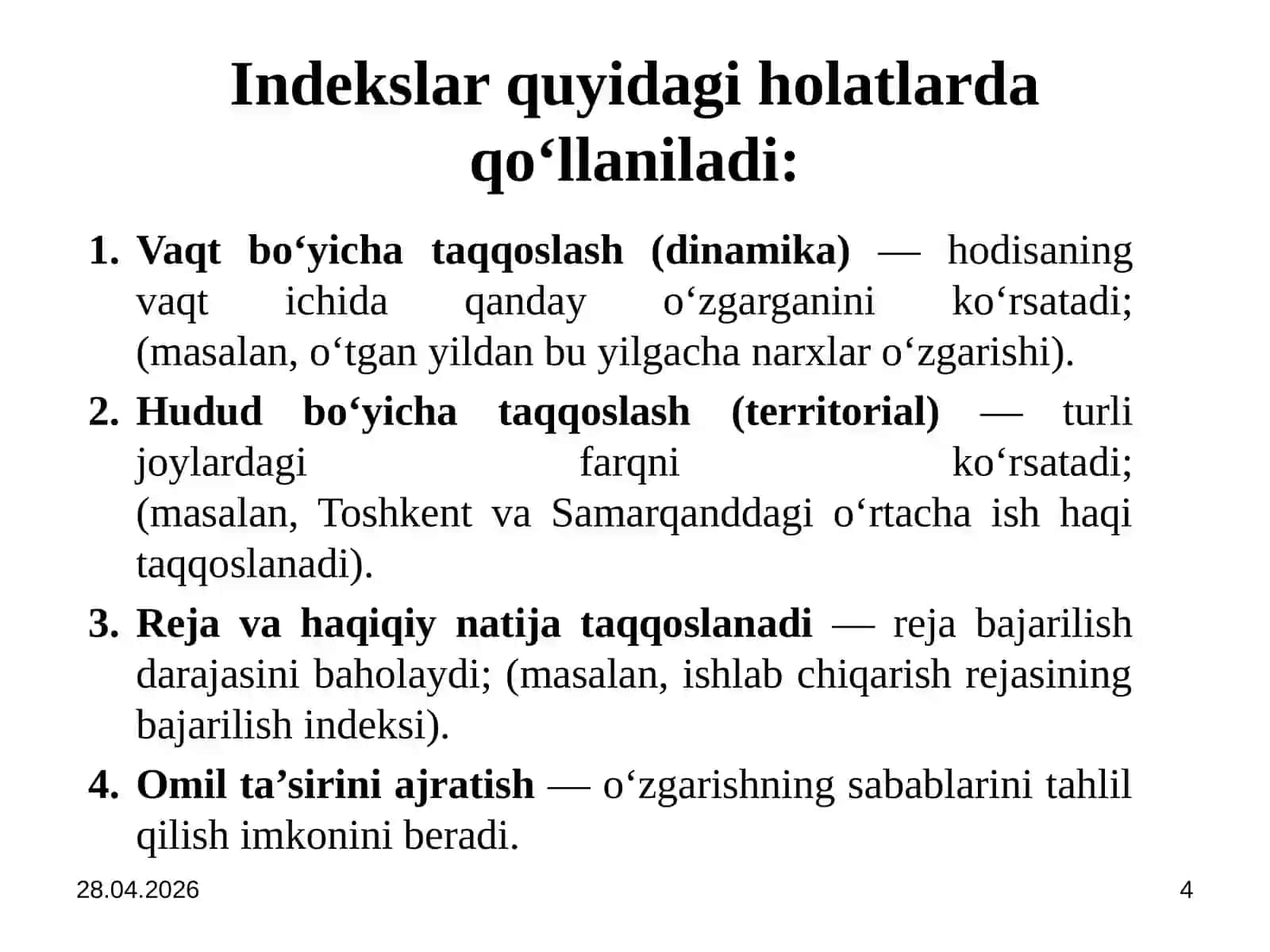 Indekslar quyidagi holatlarda qo‘llaniladi:

1. Vaqt bo‘yicha taqqoslash (dinamika) — hodisaning vaqt ichida qanday o‘zgarganini ko‘rsatadi; (masalan, o‘tgan yildan bu yilgacha narxlar o‘zgarishi).

2. Hudud bo‘yicha taqqoslash (territorial) — turli joylardagi farqni ko‘rsatadi; (masalan, Toshkent va Samarqanddagi o‘rtacha ish haqi taqqoslanadi).

3. Reja va haqiqiy natija taqqoslanadi — reja bajarilish darajasini baholaydi; (masalan, ishlab chiqarish rejasining bajarilish indeksi).

4. Omil ta’sirini ajratish — o‘zgarishning sabablarini tahlil qilish imkonini beradi.

28.04.2026

4